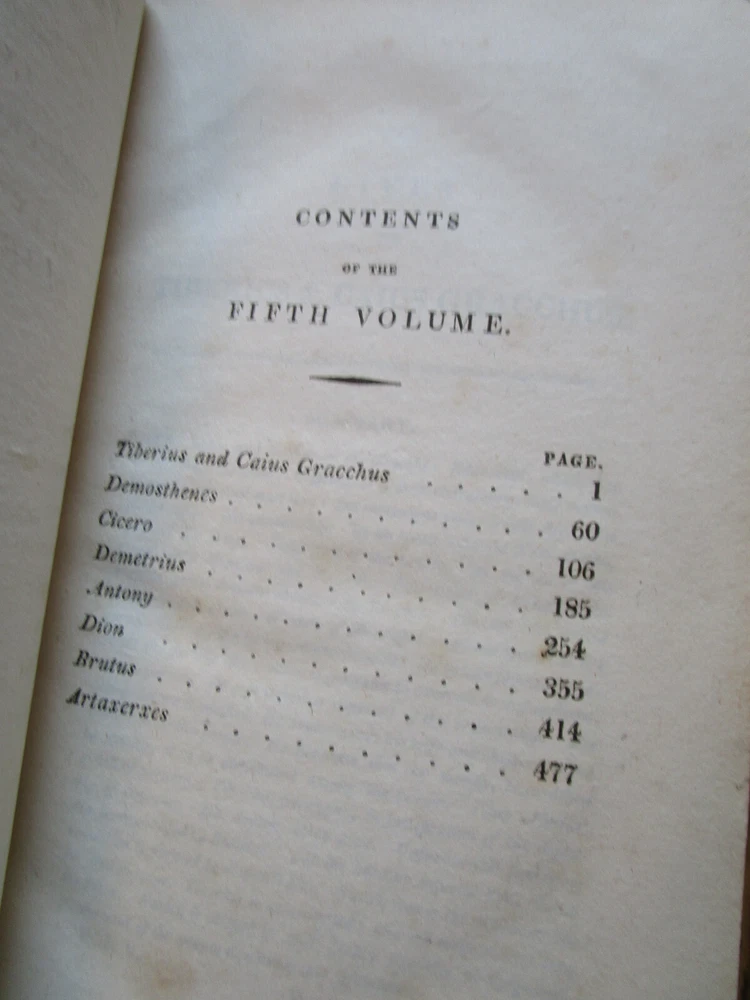 CONTENTS

OF THE

FIFTH VOLUME.

PAGE.

Tiberius and Caius Gracchus 1

Demosthenes 60

Cicero 106

Demetrius 185

Antony 254

Dion 355

Brutus 414

Artaxerxes 477